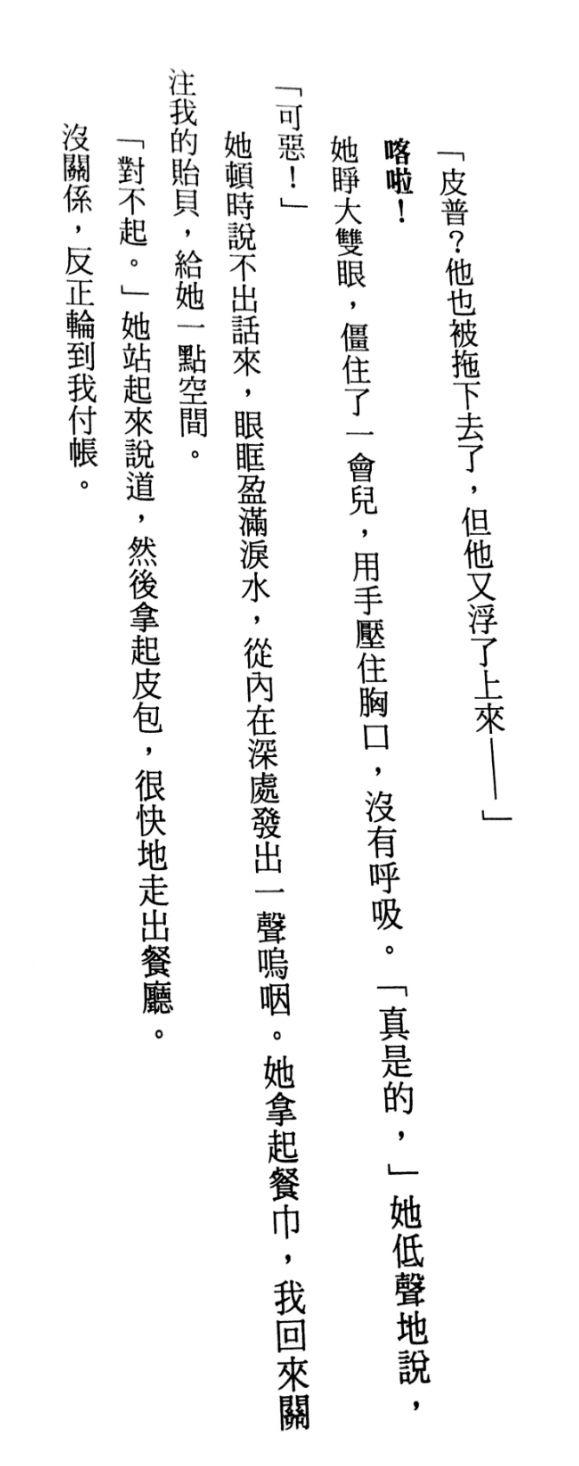 「皮普?他也被拖下去了,但他又浮了上來——」

喀啦!

她睜大雙眼,僵住了一會兒,用手壓住胸口,沒有呼吸。「真是的,」她低聲地說,「可惡!」

她頓時說不出話來,眼眶盈滿淚水,從內在深處發出一聲嗚咽。她拿起餐巾,我回來關注我的貽貝,給她一點空間。

「對不起。」她站起來說道,然後拿起皮包,很快地走出餐廳。

沒關係,反正輪到我付帳。